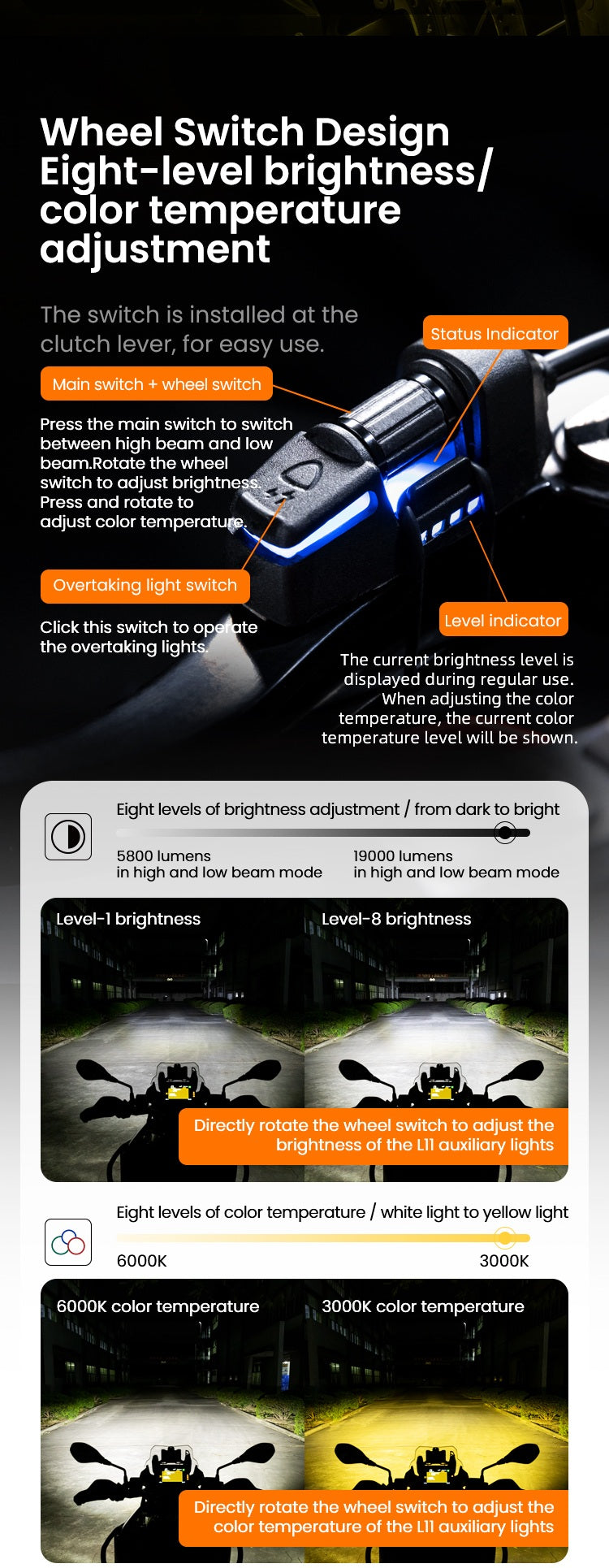 Wheel Switch Design
Eight-level brightness/ color temperature adjustment

The switch is installed at the clutch lever, for easy use.

Status Indicator

Main switch + wheel switch

Press the main switch to switch between high beam and low beam.Rotate the wheel switch to adjust brightness. Press and rotate to adjust color temperature.

Overtaking light switch

Click this switch to operate the overtaking lights.

Level indicator

The current brightness level is displayed during regular use. When adjusting the color temperature, the current color temperature level will be shown.

Eight levels of brightness adjustment / from dark to bright

5800 lumens
in high and low beam mode

19000 lumens
in high and low beam mode

Level-1 brightness

Level-8 brightness

Directly rotate the wheel switch to adjust the brightness of the L11 auxiliary lights

Eight levels of color temperature / white light to yellow light

6000K

3000K

6000K color temperature

3000K color temperature

Directly rotate the wheel switch to adjust the color temperature of the L11 auxiliary lights